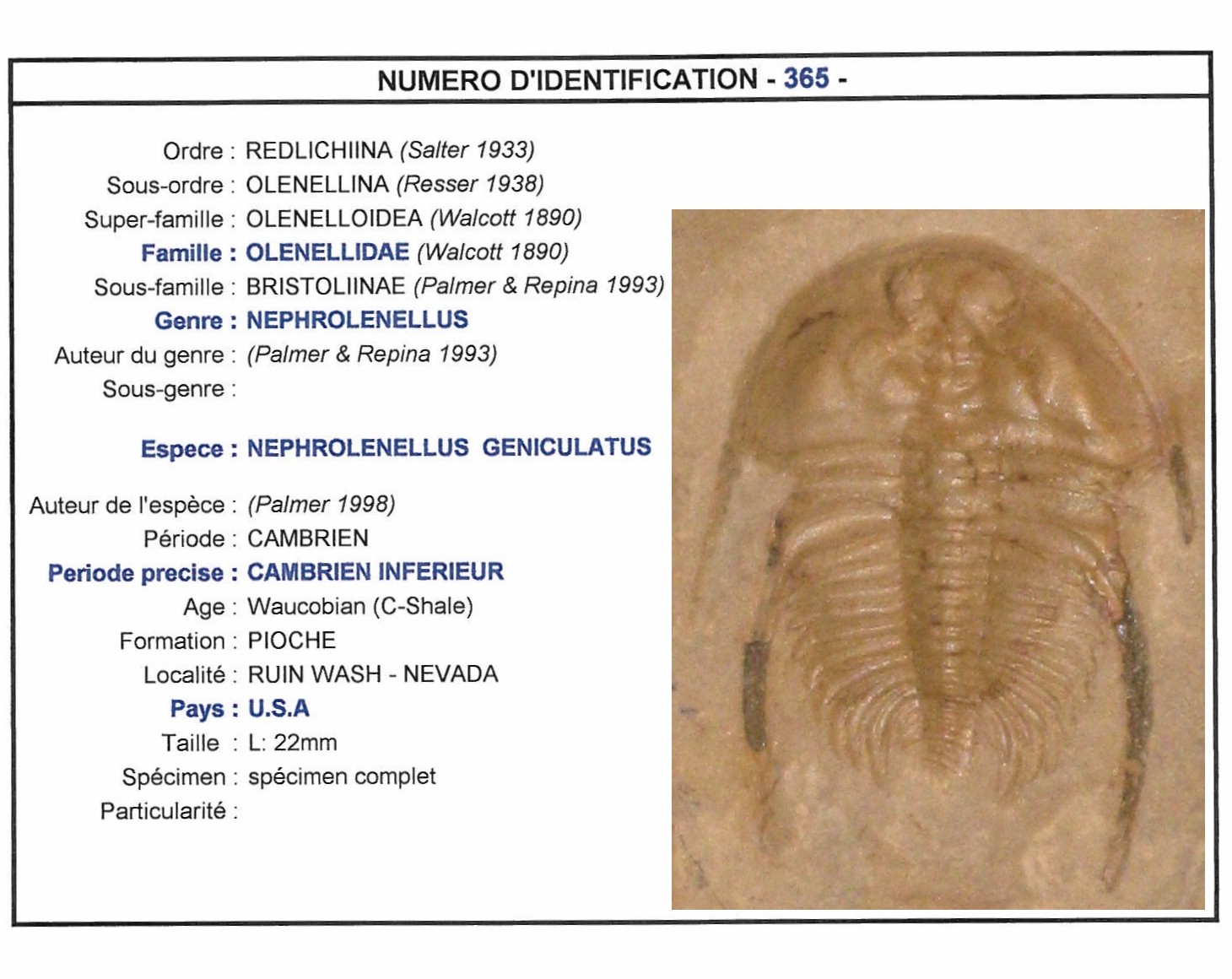 NUMERO D'IDENTIFICATION - 365 -

Ordre : REDLICHIINA (Salter 1933)
Sous-ordre : OLENELLINA (Resser 1938)
Super-famille : OLENELLOIDEA (Walcott 1890)
Famille : OLENELLIDAE (Walcott 1890)
Sous-famille : BRISTOLIINAE (Palmer & Repina 1993)
Genre : NEPHROLENELLUS
Auteur du genre : (Palmer & Repina 1993)
Sous-genre :

Espece : NEPHROLENELLUS GENICULATUS

Auteur de l'espèce : (Palmer 1998)
Période : CAMBRIEN
Periode precise : CAMBRIEN INFERIEUR
Age : Waucobian (C-Shale)
Formation : PIOCHE
Localité : RUIN WASH - NEVADA
Pays : U.S.A
Taille : L: 22mm
Spécimen : spécimen complet
Particularité :